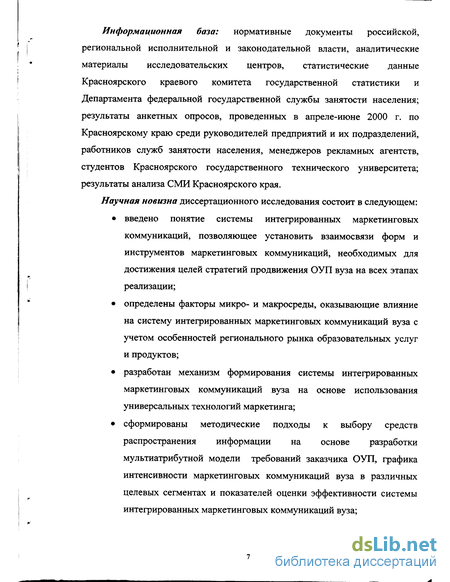 Информационная база: нормативные документы российской, региональной исполнительной и законодательной власти, аналитические материалы исследовательских центров, статистические данные Красноярского краевого комитета государственной статистики и Департамента федеральной государственной службы занятости населения; результаты анкетных опросов, проведенных в апреле-июне 2000 г. по Красноярскому краю среди руководителей предприятий и их подразделений, работников служб занятости населения, менеджеров рекламных агентств, студентов Красноярского государственного технического университета; результаты анализа СМИ Красноярского края.

Научная новизна диссертационного исследования состоит в следующем:

• введено понятие системы интегрированных маркетинговых коммуникаций, позволяющее установить взаимосвязи форм и инструментов маркетинговых коммуникаций, необходимых для достижения целей стратегий продвижения ОУП вуза на всех этапах реализации;

• определены факторы микро- и макросреды, оказывающие влияние на систему интегрированных маркетинговых коммуникаций вуза с учетом особенностей регионального рынка образовательных услуг и продуктов;

• разработан механизм формирования системы интегрированных маркетинговых коммуникаций вуза на основе использования универсальных технологий маркетинга;

• сформированы методические подходы к выбору средств распространения информации на основе разработки мультиатрибутной модели требований заказчика ОУП, графика интенсивности маркетинговых коммуникаций вуза в различных целевых сегментах и показателей оценки эффективности системы интегрированных маркетинговых коммуникаций вуза;

7

dsLib.net
библиотека диссертаций